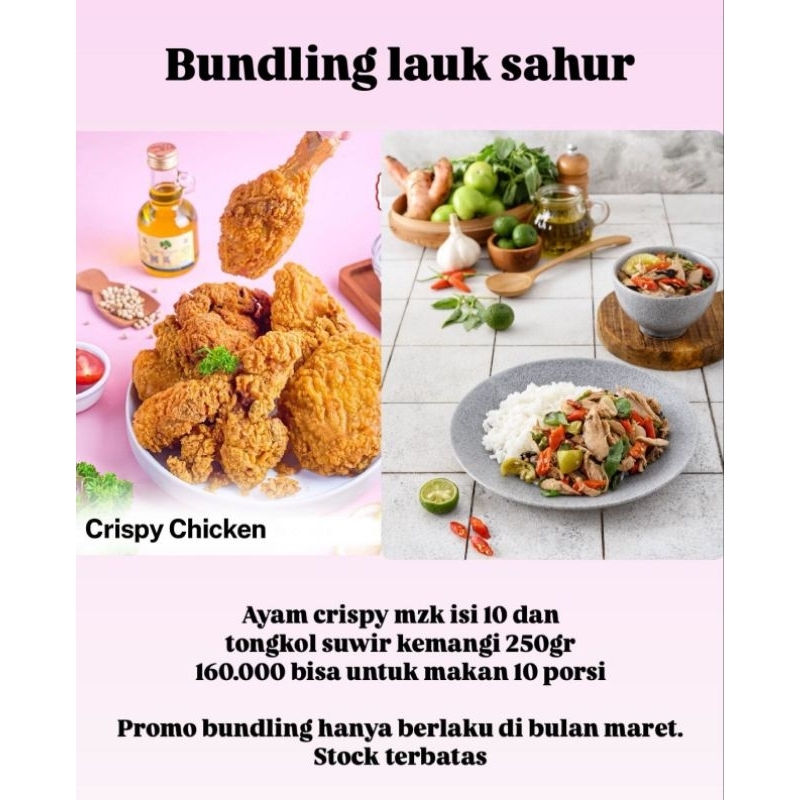 Bundling lauk sahur

Crispy Chicken

Ayam crispy mzk isi 10 dan tongkol suwir kemangi 250gr 160.000 bisa untuk makan 10 porsi

Promo bundling hanya berlaku di bulan maret. Stock terbatas